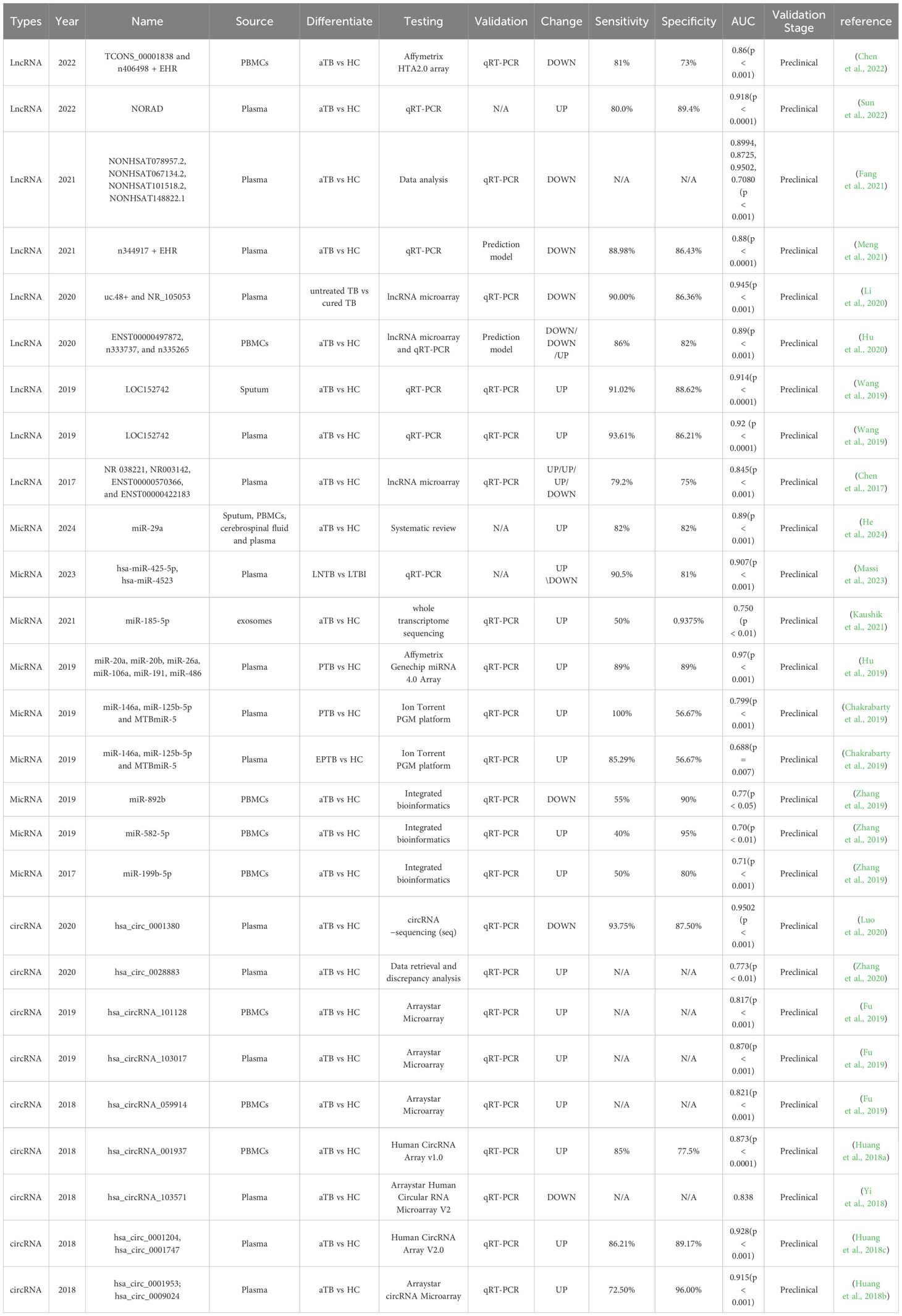 | Types | Year | Name | Source | Differentiate | Testing | Validation | Change | Sensitivity | Specificity | AUC | Validation Stage | reference |
|---|---|---|---|---|---|---|---|---|---|---|---|---|
| LncRNA | 2022 | TCONS_00001838 and n406498 + EHR | PBMCs | aTB vs HC | Affymetrix HTA2.0 array | qRT-PCR | DOWN | 81% | 73% | 0.86(p < 0.001) | Preclinical | (Chen et al., 2022) |
| LncRNA | 2022 | NORAD | Plasma | aTB vs HC | qRT-PCR | N/A | UP | 80.0% | 89.4% | 0.918(p < 0.0001) | Preclinical | (Sun et al., 2022) |
| LncRNA | 2021 | NONHSAT078957.2, NONHSAT067134.2, NONHSAT101518.2, NONHSAT148822.1 | Plasma | aTB vs HC | Data analysis | qRT-PCR | DOWN | N/A | N/A | 0.8994, 0.8725, 0.9502, 0.7080 (p < 0.001) | Preclinical | (Fang et al., 2021) |
| LncRNA | 2021 | n344917 + EHR | Plasma | aTB vs HC | qRT-PCR | Prediction model | DOWN | 88.98% | 86.43% | 0.88(p < 0.0001) | Preclinical | (Meng et al., 2021) |
| LncRNA | 2020 | uc.48+ and NR_105053 | Plasma | untreated TB vs cured TB | lncRNA microarray | qRT-PCR | DOWN | 90.00% | 86.36% | 0.945(p < 0.001) | Preclinical | (Li et al., 2020) |
| LncRNA | 2020 | ENST00000497872, n333737, and n335265 | PBMCs | aTB vs HC | lncRNA microarray and qRT-PCR | Prediction model | DOWN/ DOWN /UP | 86% | 82% | 0.89(p < 0.001) | Preclinical | (Hu et al., 2020) |
| LncRNA | 2019 | LOC152742 | Sputum | aTB vs HC | qRT-PCR | qRT-PCR | UP | 91.02% | 88.62% | 0.914(p < 0.0001) | Preclinical | (Wang et al., 2019) |
| LncRNA | 2019 | LOC152742 | Plasma | aTB vs HC | qRT-PCR | qRT-PCR | UP | 93.61% | 86.21% | 0.92 (p < 0.0001) | Preclinical | (Wang et al., 2019) |
| LncRNA | 2017 | NR 038221, NR003142, ENST00000570366, and ENST00000422183 | Plasma | aTB vs HC | lncRNA microarray | qRT-PCR | UP/UP/ UP/ DOWN | 79.2% | 75% | 0.845(p < 0.001) | Preclinical | (Chen et al., 2017) |
| MicRNA | 2024 | miR-29a | Sputum, PBMCs, cerebrospinal fluid and plasma | aTB vs HC | Systematic review | N/A | UP | 82% | 82% | 0.89(p < 0.001) | Preclinical | (He et al., 2024) |
| MicRNA | 2023 | hsa-miR-425-5p, hsa-miR-4523 | Plasma | LNTB vs LTBI | qRT-PCR | N/A | UP \DOWN | 90.5% | 81% | 0.907(p < 0.001) | Preclinical | (Massi et al., 2023) |
| MicRNA | 2021 | miR-185-5p | exosomes | aTB vs HC | whole transcriptome sequencing | qRT-PCR | UP | 50% | 0.9375% | 0.750 (p < 0.01) | Preclinical | (Kaushik et al., 2021) |
| MicRNA | 2019 | miR-20a, miR-20b, miR-26a, miR-106a, miR-191, miR-486 | Plasma | PTB vs HC | Affymetrix Genechip miRNA 4.0 Array | qRT-PCR | UP | 89% | 89% | 0.97(p < 0.001) | Preclinical | (Hu et al., 2019) |
| MicRNA | 2019 | miR-146a, miR-125b-5p and MTBmiR-5 | Plasma | PTB vs HC | Ion Torrent PGM platform | qRT-PCR | UP | 100% | 56.67% | 0.799(p < 0.001) | Preclinical | (Chakrabarty et al., 2019) |
| MicRNA | 2019 | miR-146a, miR-125b-5p and MTBmiR-5 | Plasma | EPTB vs HC | Ion Torrent PGM platform | qRT-PCR | UP | 85.29% | 56.67% | 0.688(p = 0.007) | Preclinical | (Chakrabarty et al., 2019) |
| MicRNA | 2019 | miR-892b | PBMCs | aTB vs HC | Integrated bioinformatics | qRT-PCR | DOWN | 55% | 90% | 0.77(p < 0.05) | Preclinical | (Zhang et al., 2019) |
| MicRNA | 2019 | miR-582-5p | PBMCs | aTB vs HC | Integrated bioinformatics | qRT-PCR | UP | 40% | 95% | 0.70(p < 0.01) | Preclinical | (Zhang et al., 2019) |
| MicRNA | 2017 | miR-199b-5p | PBMCs | aTB vs HC | Integrated bioinformatics | qRT-PCR | UP | 50% | 80% | 0.71(p < 0.001) | Preclinical | (Zhang et al., 2019) |
| circRNA | 2020 | hsa_circ_0001380 | Plasma | aTB vs HC | circRNA –sequencing (seq) | qRT-PCR | DOWN | 93.75% | 87.50% | 0.9502 (p < 0.001) | Preclinical | (Luo et al., 2020) |
| circRNA | 2020 | hsa_circ_0028883 | Plasma | aTB vs HC | Data retrieval and discrepancy analysis | qRT-PCR | UP | N/A | N/A | 0.773(p < 0.01) | Preclinical | (Zhang et al., 2020) |
| circRNA | 2019 | hsa_circRNA_101128 | PBMCs | aTB vs HC | Arraystar Microarray | qRT-PCR | UP | N/A | N/A | 0.817(p < 0.001) | Preclinical | (Fu et al., 2019) |
| circRNA | 2019 | hsa_circRNA_103017 | Plasma | aTB vs HC | Arraystar Microarray | qRT-PCR | UP | N/A | N/A | 0.870(p < 0.001) | Preclinical | (Fu et al., 2019) |
| circRNA | 2018 | hsa_circRNA_059914 | PBMCs | aTB vs HC | Arraystar Microarray | qRT-PCR | UP | N/A | N/A | 0.821(p < 0.001) | Preclinical | (Fu et al., 2019) |
| circRNA | 2018 | hsa_circRNA_001937 | PBMCs | aTB vs HC | Human CircRNA Array v1.0 | qRT-PCR | UP | 85% | 77.5% | 0.873(p < 0.0001) | Preclinical | (Huang et al., 2018a) |
| circRNA | 2018 | hsa_circRNA_103571 | Plasma | aTB vs HC | Arraystar Human Circular RNA Microarray V2 | qRT-PCR | DOWN | N/A | N/A | 0.838 | Preclinical | (Yi et al., 2018) |
| circRNA | 2018 | hsa_circ_0001204, hsa_circ_0001747 | Plasma | aTB vs HC | Human CircRNA Array V2.0 | qRT-PCR | UP | 86.21% | 89.17% | 0.928(p < 0.001) | Preclinical | (Huang et al., 2018c) |
| circRNA | 2018 | hsa_circ_0001953; hsa_circ_0009024 | Plasma | aTB vs HC | Arraystar circRNA Microarray | qRT-PCR | UP | 72.50% | 96.00% | 0.915(p < 0.001) | Preclinical | (Huang et al., 2018b) |